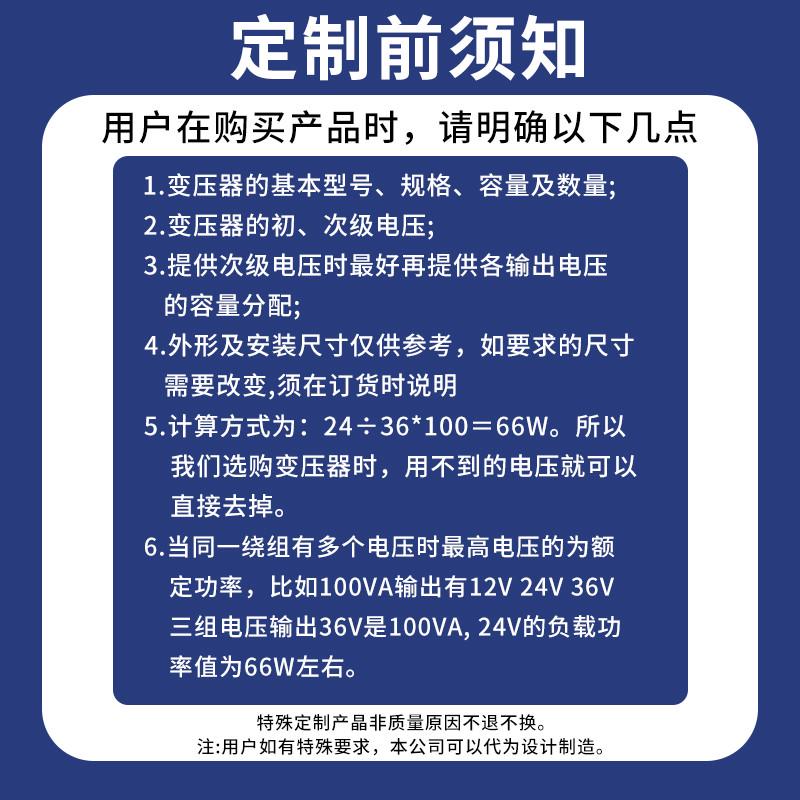 定制前须知

用户在购买产品时，请明确以下几点

1.变压器的基本型号、规格、容量及数量;
2.变压器的初、次级电压;
3.提供次级电压时最好再提供各输出电压的容量分配;
4.外形及安装尺寸仅供参考，如要求的尺寸需要改变,须在订货时说明
5.计算方式为：24÷36*100＝66W。所以我们选购变压器时，用不到的电压就可以直接去掉。
6.当同一绕组有多个电压时最高电压的为额定功率，比如100VA输出有12V 24V 36V三组电压输出36V是100VA, 24V的负载功率值为66W左右。

特殊定制产品非质量原因不退不换。
注:用户如有特殊要求，本公司可以代为设计制造。